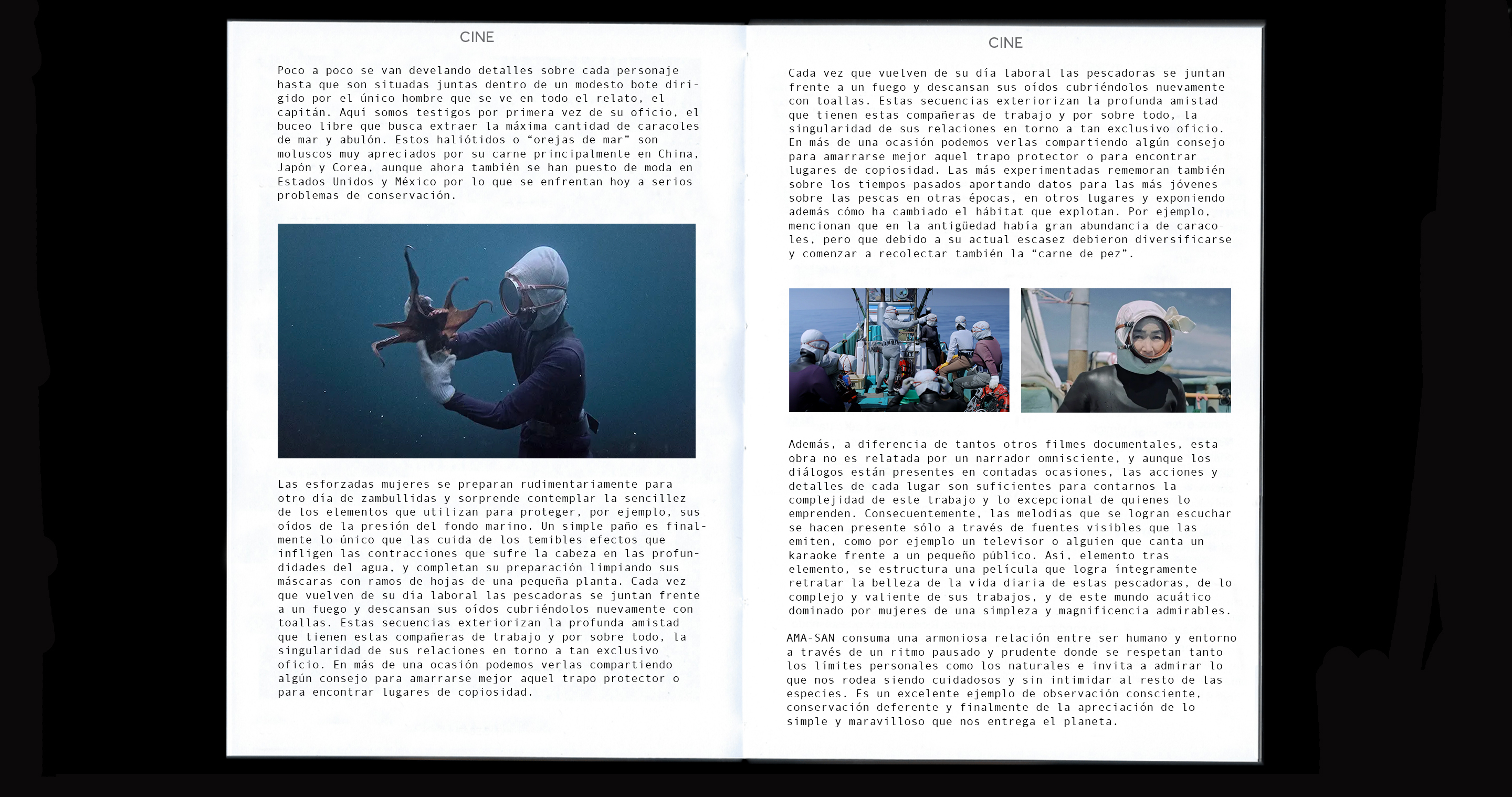 CINE

Poco a poco se van develando detalles sobre cada personaje hasta que son situadas juntas dentro de un modesto bote dirigido por el único hombre que se ve en todo el relato, el capitán. Aquí somos testigos por primera vez de su oficio, el buceo libre que busca extraer la máxima cantidad de caracoles de mar y abulón. Estos haliótidos o "orejas de mar" son moluscos muy apreciados por su carne principalmente en China, Japón y Corea, aunque ahora también se han puesto de moda en Estados Unidos y México por lo que se enfrentan hoy a serios problemas de conservación.

Las esforzadas mujeres se preparan rudimentariamente para otro día de zambullidas y sorprende contemplar la sencillez de los elementos que utilizan para proteger, por ejemplo, sus oídos de la presión del fondo marino. Un simple paño es finalmente lo único que las cuida de los temibles efectos que infligen las contracciones que sufre la cabeza en las profundidades del agua, y completan su preparación limpiando sus máscaras con ramos de hojas de una pequeña planta. Cada vez que vuelven de su día laboral las pescadoras se juntan frente a un fuego y descansan sus oídos cubriéndolos nuevamente con toallas. Estas secuencias exteriorizan la profunda amistad que tienen estas compañeras de trabajo y por sobre todo, la singularidad de sus relaciones en torno a tan exclusivo oficio. En más de una ocasión podemos verlas compartiendo algún consejo para amarrarse mejor aquel trapo protector o para encontrar lugares de copiosidad.

CINE

Cada vez que vuelven de su día laboral las pescadoras se juntan frente a un fuego y descansan sus oídos cubriéndolos nuevamente con toallas. Estas secuencias exteriorizan la profunda amistad que tienen estas compañeras de trabajo y por sobre todo, la singularidad de sus relaciones en torno a tan exclusivo oficio. En más de una ocasión podemos verlas compartiendo algún consejo para amarrarse mejor aquel trapo protector o para encontrar lugares de copiosidad. Las más experimentadas rememoran también sobre los tiempos pasados aportando datos para las más jóvenes sobre las pescas en otras épocas, en otros lugares y exponiendo además cómo ha cambiado el hábitat que explotan. Por ejemplo, mencionan que en la antigüedad había gran abundancia de caracoles, pero que debido a su actual escasez debieron diversificarse y comenzar a recolectar también la "carne de pez".

Además, a diferencia de tantos otros filmes documentales, esta obra no es relatada por un narrador omnisciente, y aunque los diálogos están presentes en contadas ocasiones, las acciones y detalles de cada lugar son suficientes para contarnos la complejidad de este trabajo y lo excepcional de quienes lo emprenden. Consecuentemente, las melodías que se logran escuchar se hacen presente sólo a través de fuentes visibles que las emiten, como por ejemplo un televisor o alguien que canta un karaoke frente a un pequeño público. Así, elemento tras elemento, se estructura una película que logra íntegramente retratar la belleza de la vida diaria de estas pescadoras, de lo complejo y valiente de sus trabajos, y de este mundo acuático dominado por mujeres de una simpleza y magnificencia admirables.

AMA-SAN consuma una armoniosa relación entre ser humano y entorno a través de un ritmo pausado y prudente donde se respetan tanto los límites personales como los naturales e invita a admirar lo que nos rodea siendo cuidadosos y sin intimidar al resto de las especies. Es un excelente ejemplo de observación consciente, conservación deferente y finalmente de la apreciación de lo simple y maravilloso que nos entrega el planeta.